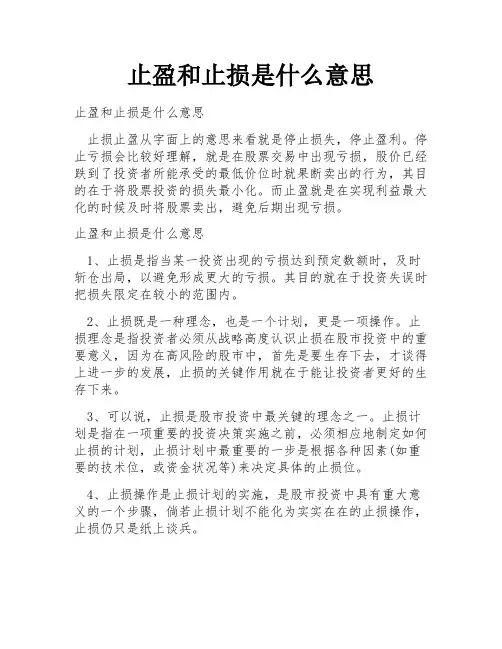 止盈和止损是什么意思

止盈和止损是什么意思

止损止盈从字面上的意思来看就是停止损失，停止盈利。停止亏损会比较好理解，就是在股票交易中出现亏损，股价已经跌到了投资者所能承受的最低价位时就果断卖出的行为，其目的在于将股票投资的损失最小化。而止盈就是在实现利益最大化的时候及时将股票卖出，避免后期出现亏损。

止盈和止损是什么意思

1、止损是指当某一投资出现的亏损达到预定数额时，及时斩仓出局，以避免形成更大的亏损。其目的就在于投资失误时把损失限定在较小的范围内。

2、止损既是一种理念，也是一个计划，更是一项操作。止损理念是指投资者必须从战略高度认识止损在股市投资中的重要意义，因为在高风险的股市中，首先是要生存下去，才谈得上进一步的发展，止损的关键作用就在于能让投资者更好的生存下来。

3、可以说，止损是股市投资中最关键的理念之一。止损计划是指在一项重要的投资决策实施之前，必须相应地制定如何止损的计划，止损计划中最重要的一步是根据各种因素(如重要的技术位，或资金状况等)来决定具体的止损位。

4、止损操作是止损计划的实施，是股市投资中具有重大意义的一个步骤，倘若止损计划不能化为实实在在的止损操作，止损仍只是纸上谈兵。